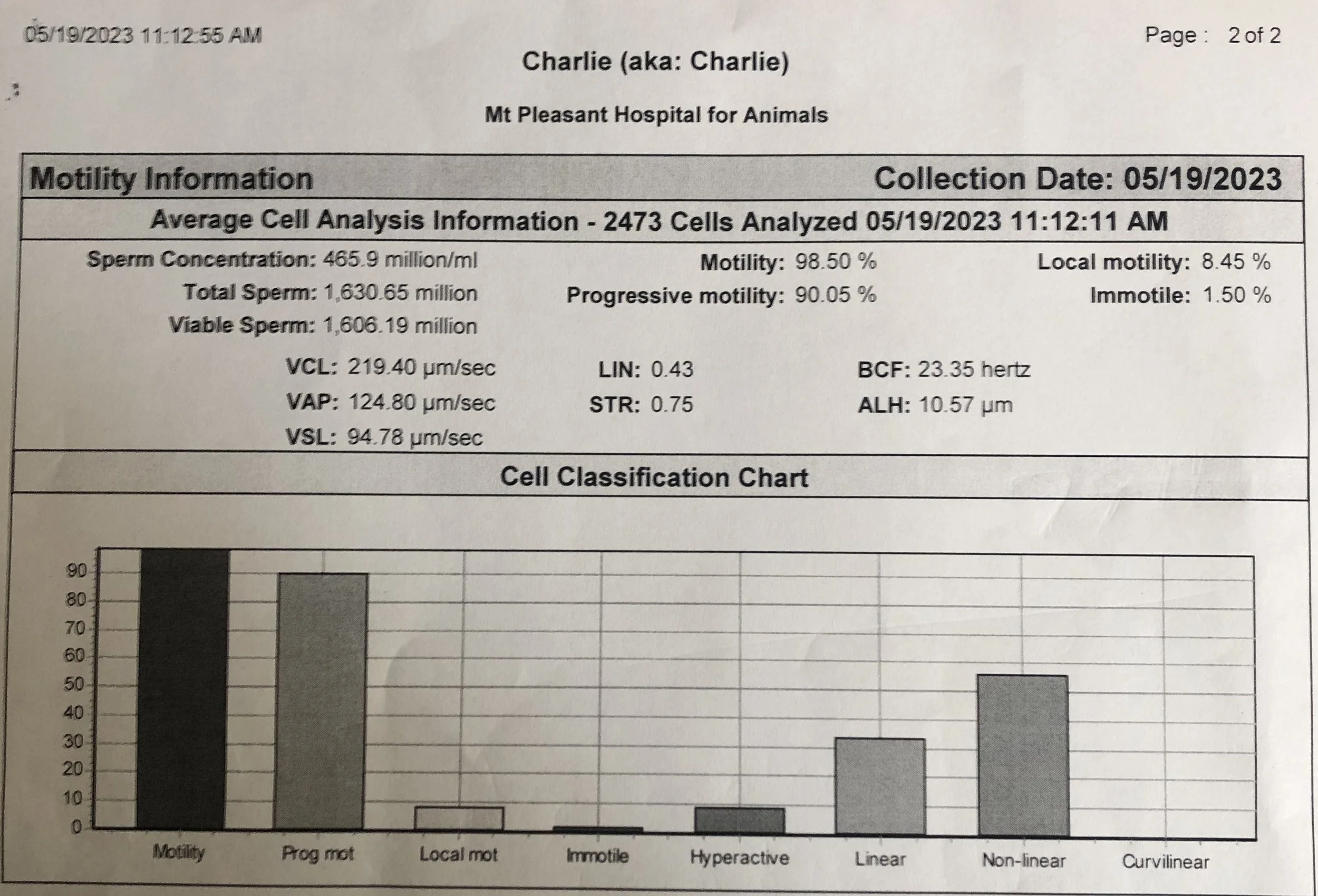 05/19/2023 11:12:55 AM

Page : 2 of 2

Charlie (aka: Charlie)

Mt Pleasant Hospital for Animals

Motility Information

Collection Date: 05/19/2023

Average Cell Analysis Information - 2473 Cells Analyzed 05/19/2023 11:12:11 AM

Sperm Concentration: 465.9 million/ml
Total Sperm: 1,630.65 million
Viable Sperm: 1,606.19 million

Motility: 98.50 %
Progressive motility: 90.05 %

Local motility: 8.45 %
Immotile: 1.50 %

VCL: 219.40 µm/sec
VAP: 124.80 µm/sec
VSL: 94.78 µm/sec

LIN: 0.43
STR: 0.75

BCF: 23.35 hertz
ALH: 10.57 µm

Cell Classification Chart

90
80
70
60
50
40
30
20
10
0

Motility
Prog mot
Local mot
Immotile
Hyperactive
Linear
Non-linear
Curvilinear